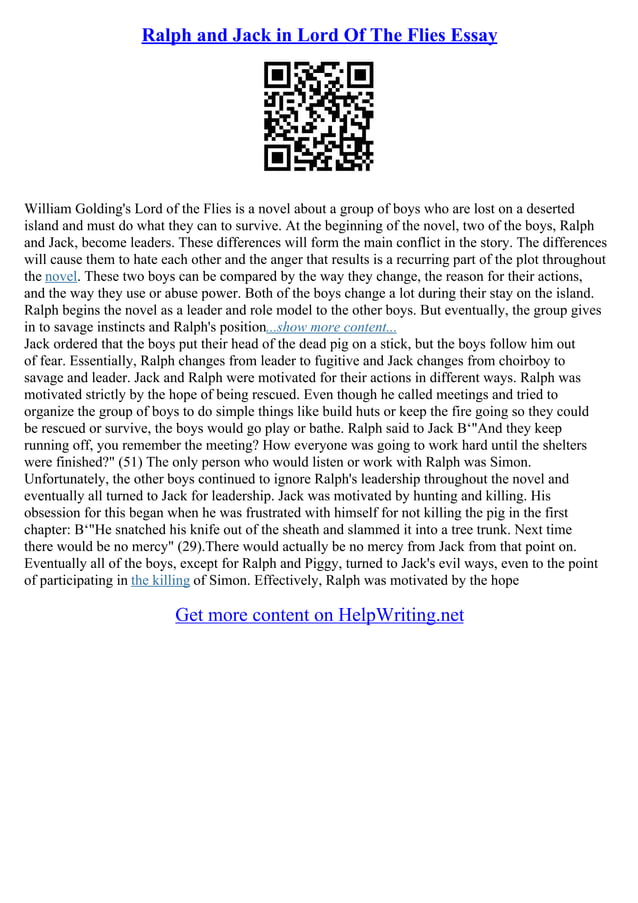 Ralph and Jack in Lord Of The Flies Essay

William Golding's Lord of the Flies is a novel about a group of boys who are lost on a deserted island and must do what they can to survive. At the beginning of the novel, two of the boys, Ralph and Jack, become leaders. These differences will form the main conflict in the story. The differences will cause them to hate each other and the anger that results is a recurring part of the plot throughout the novel. These two boys can be compared by the way they change, the reason for their actions, and the way they use or abuse power. Both of the boys change a lot during their stay on the island. Ralph begins the novel as a leader and role model to the other boys. But eventually, the group gives in to savage instincts and Ralph's position...show more content...
Jack ordered that the boys put their head of the dead pig on a stick, but the boys follow him out of fear. Essentially, Ralph changes from leader to fugitive and Jack changes from choirboy to savage and leader. Jack and Ralph were motivated for their actions in different ways. Ralph was motivated strictly by the hope of being rescued. Even though he called meetings and tried to organize the group of boys to do simple things like build huts or keep the fire going so they could be rescued or survive, the boys would go play or bathe. Ralph said to Jack В‘"And they keep running off, you remember the meeting? How everyone was going to work hard until the shelters were finished?" (51) The only person who would listen or work with Ralph was Simon. Unfortunately, the other boys continued to ignore Ralph's leadership throughout the novel and eventually all turned to Jack for leadership. Jack was motivated by hunting and killing. His obsession for this began when he was frustrated with himself for not killing the pig in the first chapter: В‘"He snatched his knife out of the sheath and slammed it into a tree trunk. Next time there would be no mercy" (29).There would actually be no mercy from Jack from that point on. Eventually all of the boys, except for Ralph and Piggy, turned to Jack's evil ways, even to the point of participating in the killing of Simon. Effectively, Ralph was motivated by the hope

Get more content on HelpWriting.net